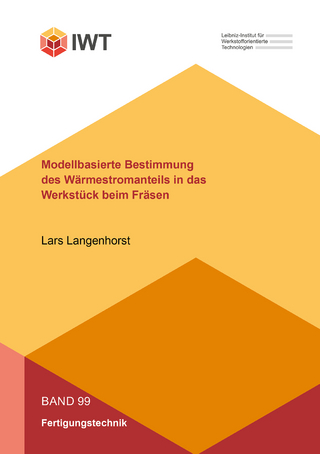 IWT

Leibniz-Institut für
Werkstofforientierte
Technologien

Modellbasierte Bestimmung des Wärmestromanteils in das Werkstück beim Fräsen

Lars Langenhorst

BAND 99

Fertigungstechnik